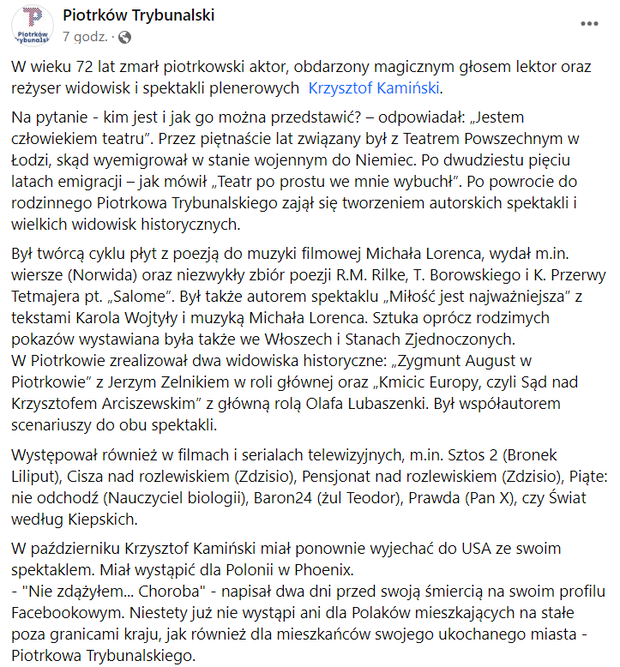 Piotrków Trybunalski
Piotrków Trybunalski
7 godz. ·
...

W wieku 72 lat zmarł piotrkowski aktor, obdarzony magicznym głosem lektor oraz reżyser widowisk i spektakli plenerowych Krzysztof Kamiński.

Na pytanie - kim jest i jak go można przedstawić? – odpowiadał: „Jestem człowiekiem teatru". Przez piętnaście lat związany był z Teatrem Powszechnym w Łodzi, skąd wyemigrował w stanie wojennym do Niemiec. Po dwudziestu pięciu latach emigracji – jak mówił „Teatr po prostu we mnie wybuchł". Po powrocie do rodzinnego Piotrkowa Trybunalskiego zajął się tworzeniem autorskich spektakli i wielkich widowisk historycznych.

Był twórcą cyklu płyt z poezją do muzyki filmowej Michała Lorenca, wydał m.in. wiersze (Norwida) oraz niezwykły zbiór poezji R.M. Rilke, T. Borowskiego i K. Przerwy Tetmajera pt. „Salome". Był także autorem spektaklu „Miłość jest najważniejsza" z tekstami Karola Wojtyły i muzyką Michała Lorenca. Sztuka oprócz rodzimych pokazów wystawiana była także we Włoszech i Stanach Zjednoczonych.
W Piotrkowie zrealizował dwa widowiska historyczne: „Zygmunt August w Piotrkowie" z Jerzym Zelnikiem w roli głównej oraz „Kmicic Europy, czyli Sąd nad Krzysztofem Arciszewskim" z główną rolą Olafa Lubaszenki. Był współautorem scenariuszy do obu spektakli.

Występował również w filmach i serialach telewizyjnych, m.in. Sztos 2 (Bronek Liliput), Cisza nad rozlewiskiem (Zdzisio), Pensjonat nad rozlewiskiem (Zdzisio), Piąte: nie odchodź (Nauczyciel biologii), Baron24 (żul Teodor), Prawda (Pan X), czy Świat według Kiepskich.

W październiku Krzysztof Kamiński miał ponownie wyjechać do USA ze swoim spektaklem. Miał wystąpić dla Polonii w Phoenix.
- "Nie zdążyłem... Choroba" - napisał dwa dni przed swoją śmiercią na swoim profilu Facebookowym. Niestety już nie wystąpi ani dla Polaków mieszkających na stałe poza granicami kraju, jak również dla mieszkańców swojego ukochanego miasta - Piotrkowa Trybunalskiego.